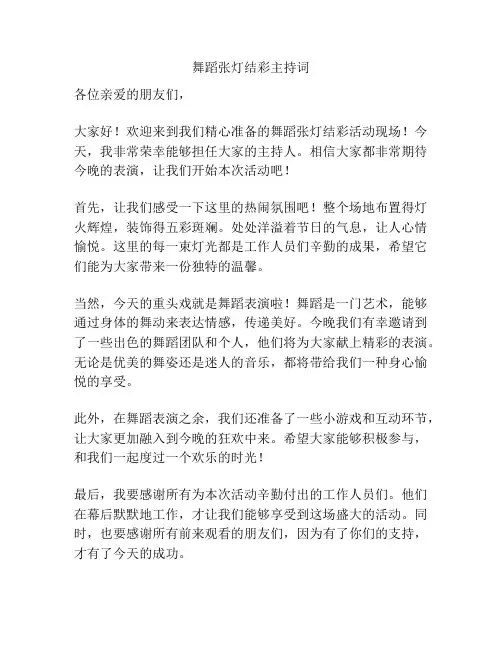 舞蹈张灯结彩主持词

各位亲爱的朋友们，

大家好！欢迎来到我们精心准备的舞蹈张灯结彩活动现场！今天，我非常荣幸能够担任大家的主持人。相信大家都非常期待今晚的表演，让我们开始本次活动吧！

首先，让我们感受一下这里的热闹氛围吧！整个场地布置得灯火辉煌，装饰得五彩斑斓。处处洋溢着节日的气息，让人心情愉悦。这里的每一束灯光都是工作人员们辛勤的成果，希望它们能为大家带来一份独特的温馨。

当然，今天的重头戏就是舞蹈表演啦！舞蹈是一门艺术，能够通过身体的舞动来表达情感，传递美好。今晚我们有幸邀请到了一些出色的舞蹈团队和个人，他们将为大家献上精彩的表演。无论是优美的舞姿还是迷人的音乐，都将带给我们一种身心愉悦的享受。

此外，在舞蹈表演之余，我们还准备了一些小游戏和互动环节，让大家更加融入到今晚的狂欢中来。希望大家能够积极参与，和我们一起度过一个欢乐的时光！

最后，我要感谢所有为本次活动辛勤付出的工作人员们。他们在幕后默默地工作，才让我们能够享受到这场盛大的活动。同时，也要感谢所有前来观看的朋友们，因为有了你们的支持，才有了今天的成功。